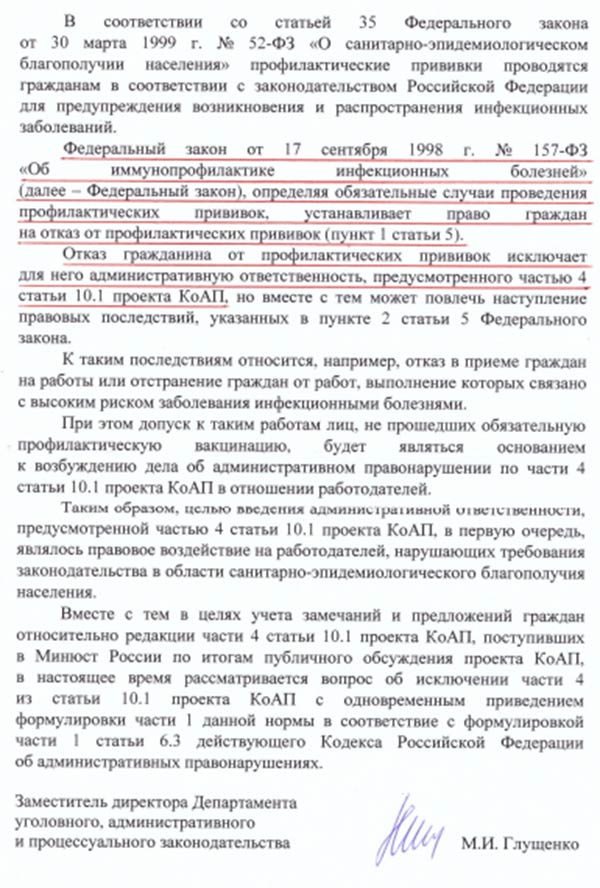 В соответствии со статьей 35 Федерального закона от 30 марта 1999 г. № 52-ФЗ «О санитарно-эпидемиологическом благополучии населения» профилактические прививки проводятся гражданам в соответствии с законодательством Российской Федерации для предупреждения возникновения и распространения инфекционных заболеваний.

Федеральный закон от 17 сентября 1998 г. № 157-ФЗ «Об иммунопрофилактике инфекционных болезней» (далее – Федеральный закон), определяя обязательные случаи проведения профилактических прививок, устанавливает право граждан на отказ от профилактических прививок (пункт 1 статьи 5).

Отказ гражданина от профилактических прививок исключает для него административную ответственность, предусмотренного частью 4 статьи 10.1 проекта КоАП, но вместе с тем может повлечь наступление правовых последствий, указанных в пункте 2 статьи 5 Федерального закона.

К таким последствиям относится, например, отказ в приеме граждан на работы или отстранение граждан от работ, выполнение которых связано с высоким риском заболевания инфекционными болезнями.

При этом допуск к таким работам лиц, не прошедших обязательную профилактическую вакцинацию, будет являться основанием к возбуждению дела об административном правонарушении по части 4 статьи 10.1 проекта КоАП в отношении работодателей.

Таким образом, целью введения административной ответственности, предусмотренной частью 4 статьи 10.1 проекта КоАП, в первую очередь, являлось правовое воздействие на работодателей, нарушающих требования законодательства в области санитарно-эпидемиологического благополучия населения.

Вместе с тем в целях учета замечаний и предложений граждан относительно редакции части 4 статьи 10.1 проекта КоАП, поступивших в Минюст России по итогам публичного обсуждения проекта КоАП, в настоящее время рассматривается вопрос об исключении части 4 из статьи 10.1 проекта КоАП с одновременным приведением формулировки части 1 данной нормы в соответствие с формулировкой части 1 статьи 6.3 действующего Кодекса Российской Федерации об административных правонарушениях.

Заместитель директора Департамента уголовного, административного и процессуального законодательства

М.И. Глущенко